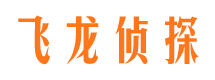 飞龙侦探